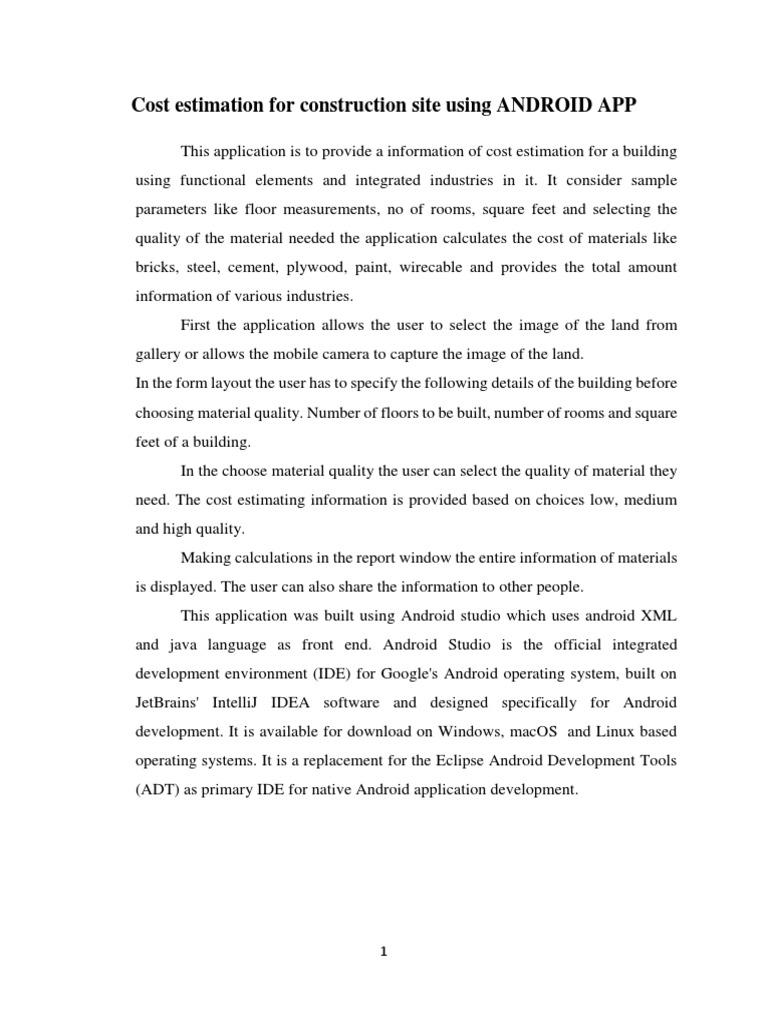 Cost estimation for construction site using ANDROID APP

This application is to provide a information of cost estimation for a building using functional elements and integrated industries in it. It consider sample parameters like floor measurements, no of rooms, square feet and selecting the quality of the material needed the application calculates the cost of materials like bricks, steel, cement, plywood, paint, wirecable and provides the total amount information of various industries.

First the application allows the user to select the image of the land from gallery or allows the mobile camera to capture the image of the land.

In the form layout the user has to specify the following details of the building before choosing material quality. Number of floors to be built, number of rooms and square feet of a building.

In the choose material quality the user can select the quality of material they need. The cost estimating information is provided based on choices low, medium and high quality.

Making calculations in the report window the entire information of materials is displayed. The user can also share the information to other people.

This application was built using Android studio which uses android XML and java language as front end. Android Studio is the official integrated development environment (IDE) for Google's Android operating system, built on JetBrains' IntelliJ IDEA software and designed specifically for Android development. It is available for download on Windows, macOS and Linux based operating systems. It is a replacement for the Eclipse Android Development Tools (ADT) as primary IDE for native Android application development.

1